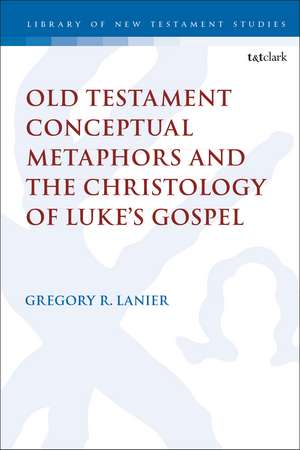 LIBRARY OF NEW TESTAMENT STUDIES

t&tclark

OLD TESTAMENT CONCEPTUAL METAPHORS AND THE CHRISTOLOGY OF LUKE'S GOSPEL

GREGORY R. LANIER